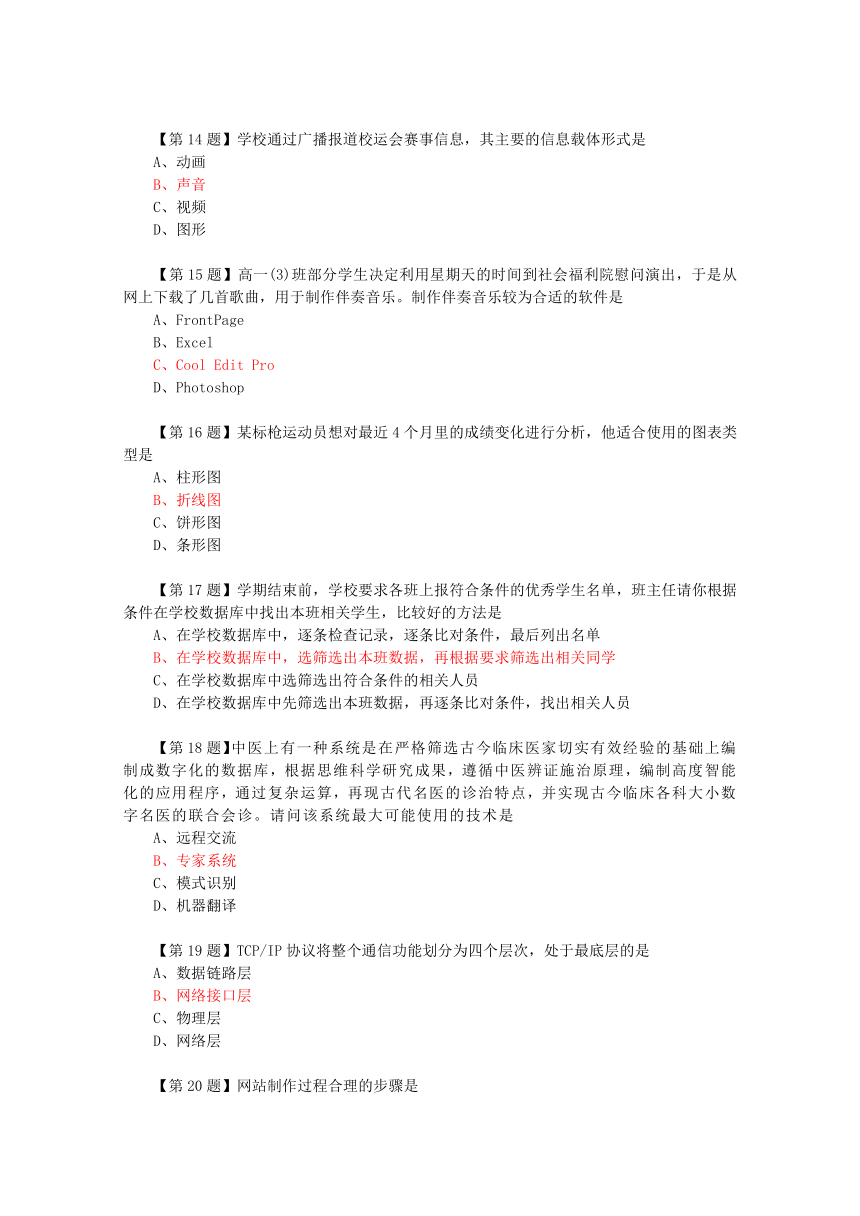 【第 14 题】学校通过广播报道校运会赛事信息，其主要的信息载体形式是
A、动画
B、声音
C、视频
D、图形

【第 15 题】高一(3)班部分学生决定利用星期天的时间到社会福利院慰问演出，于是从网上下载了几首歌曲，用于制作伴奏音乐。制作伴奏音乐较为合适的软件是
A、FrontPage
B、Excel
C、Cool Edit Pro
D、Photoshop

【第 16 题】某标枪运动员想对最近 4 个月里的成绩变化进行分析，他适合使用的图表类型是
A、柱形图
B、折线图
C、饼形图
D、条形图

【第 17 题】学期结束前，学校要求各班上报符合条件的优秀学生名单，班主任请你根据条件在学校数据库中找出本班相关学生，比较好的方法是
A、在学校数据库中，逐条检查记录，逐条比对条件，最后列出名单
B、在学校数据库中，选筛选出本班数据，再根据要求筛选出相关同学
C、在学校数据库中选筛选出符合条件的相关人员
D、在学校数据库中先筛选出本班数据，再逐条比对条件，找出相关人员

【第 18 题】中医上有一种系统是在严格筛选古今临床医家切实有效经验的基础上编制成数字化的数据库，根据思维科学研究成果，遵循中医辨证施治原理，编制高度智能化的应用程序，通过复杂运算，再现古代名医的诊治特点，并实现古今临床各科大小数字名医的联合会诊。请问该系统最大可能使用的技术是
A、远程交流
B、专家系统
C、模式识别
D、机器翻译

【第 19 题】TCP/IP 协议将整个通信功能划分为四个层次，处于最底层的是
A、数据链路层
B、网络接口层
C、物理层
D、网络层

【第 20 题】网站制作过程合理的步骤是